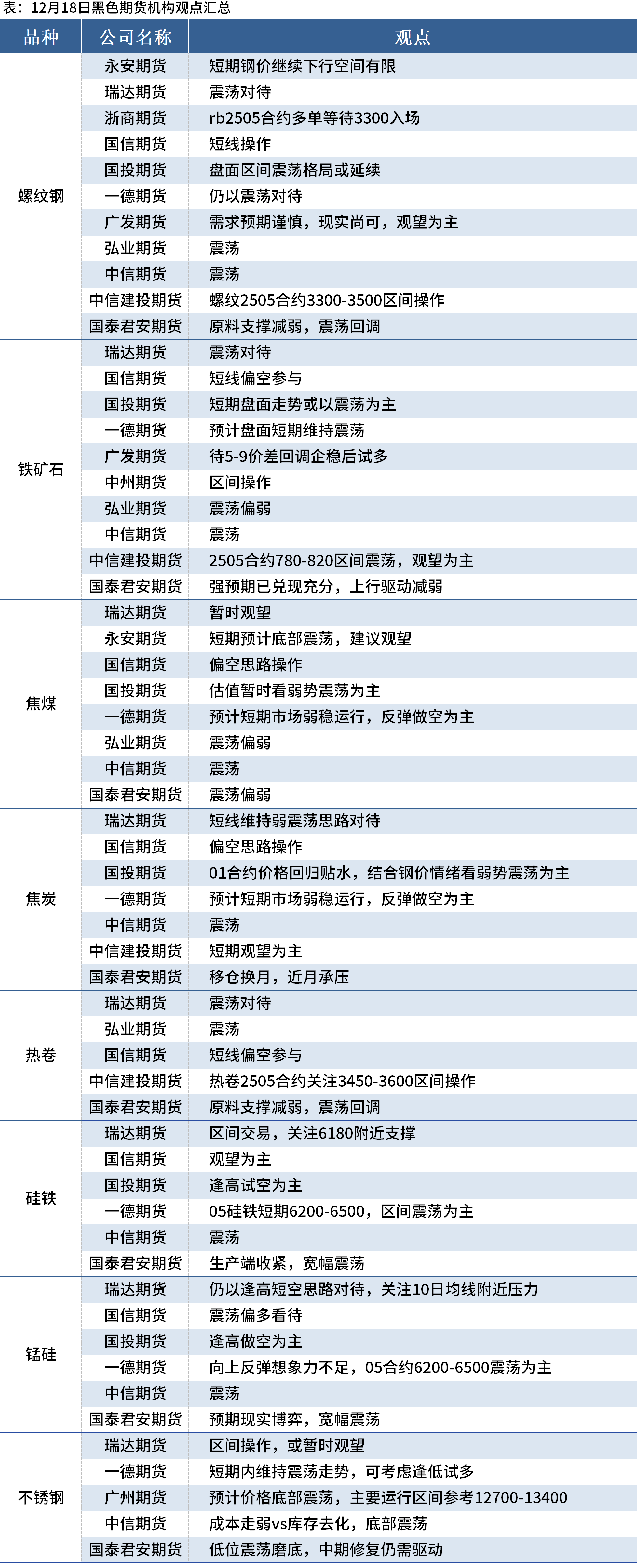 表：12月18日黑色期货机构观点汇总

| 品种 | 公司名称 | 观点 |
|---|---|---|
| 螺纹钢 | 永安期货 | 短期钢价继续下行空间有限 |
| | 瑞达期货 | 震荡对待 |
| | 浙商期货 | rb2505合约多单等待3300入场 |
| | 国信期货 | 短线操作 |
| | 国投期货 | 盘面区间震荡格局或延续 |
| | 一德期货 | 仍以震荡对待 |
| | 广发期货 | 需求预期谨慎，现实尚可，观望为主 |
| | 弘业期货 | 震荡 |
| | 中信期货 | 震荡 |
| | 中信建投期货 | 螺纹2505合约3300-3500区间操作 |
| | 国泰君安期货 | 原料支撑减弱，震荡回调 |
| 铁矿石 | 瑞达期货 | 震荡对待 |
| | 国信期货 | 短线偏空参与 |
| | 国投期货 | 短期盘面走势或以震荡为主 |
| | 一德期货 | 预计盘面短期维持震荡 |
| | 广发期货 | 待5-9价差回调企稳后试多 |
| | 中州期货 | 区间操作 |
| | 弘业期货 | 震荡偏弱 |
| | 中信期货 | 震荡 |
| | 中信建投期货 | 2505合约780-820区间震荡，观望为主 |
| | 国泰君安期货 | 强预期已兑现充分，上行驱动减弱 |
| 焦煤 | 瑞达期货 | 暂时观望 |
| | 永安期货 | 短期预计底部震荡，建议观望 |
| | 国信期货 | 偏空思路操作 |
| | 国投期货 | 估值暂时看弱势震荡为主 |
| | 一德期货 | 预计短期市场弱稳运行，反弹做空为主 |
| | 弘业期货 | 震荡偏弱 |
| | 中信期货 | 震荡 |
| | 国泰君安期货 | 震荡偏弱 |
| 焦炭 | 瑞达期货 | 短线维持弱震荡思路对待 |
| | 国信期货 | 偏空思路操作 |
| | 国投期货 | 01合约价格回归贴水，结合钢价情绪看弱势震荡为主 |
| | 一德期货 | 预计短期市场弱稳运行，反弹做空为主 |
| | 中信期货 | 震荡 |
| | 中信建投期货 | 短期观望为主 |
| | 国泰君安期货 | 移仓换月，近月承压 |
| 热卷 | 瑞达期货 | 震荡对待 |
| | 弘业期货 | 震荡 |
| | 国信期货 | 短线偏空参与 |
| | 中信建投期货 | 热卷2505合约关注3450-3600区间操作 |
| | 国泰君安期货 | 原料支撑减弱，震荡回调 |
| 硅铁 | 瑞达期货 | 区间交易，关注6180附近支撑 |
| | 国信期货 | 观望为主 |
| | 国投期货 | 逢高试空为主 |
| | 一德期货 | 05硅铁短期6200-6500，区间震荡为主 |
| | 中信期货 | 震荡 |
| | 国泰君安期货 | 生产端收紧，宽幅震荡 |
| 锰硅 | 瑞达期货 | 仍以逢高短空思路对待，关注10日均线附近压力 |
| | 国信期货 | 震荡偏多看待 |
| | 国投期货 | 逢高做空为主 |
| | 一德期货 | 向上反弹想象力不足，05合约6200-6500震荡为主 |
| | 中信期货 | 震荡 |
| | 国泰君安期货 | 预期现实博弈，宽幅震荡 |
| 不锈钢 | 瑞达期货 | 区间操作，或暂时观望 |
| | 一德期货 | 短期内维持震荡走势，可考虑逢低试多 |
| | 广州期货 | 预计价格底部震荡，主要运行区间参考12700-13400 |
| | 中信期货 | 成本走弱vs库存去化，底部震荡 |
| | 国泰君安期货 | 低位震荡磨底，中期修复仍需驱动 |